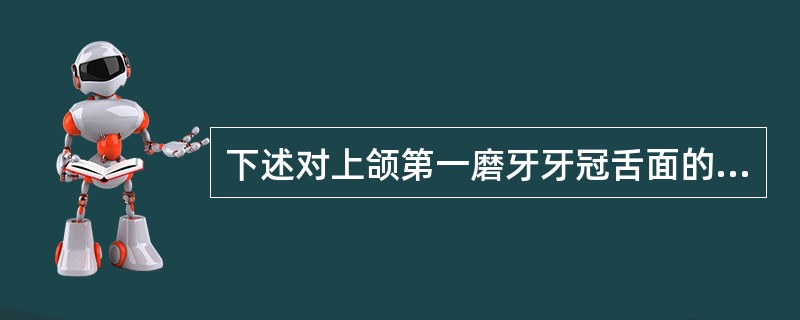 下述对上颌第一磨牙牙冠舌面的...